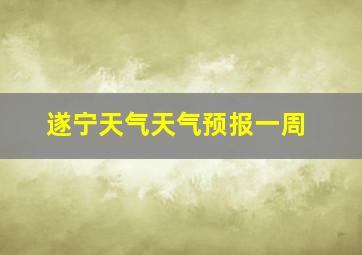 遂宁天气天气预报一周